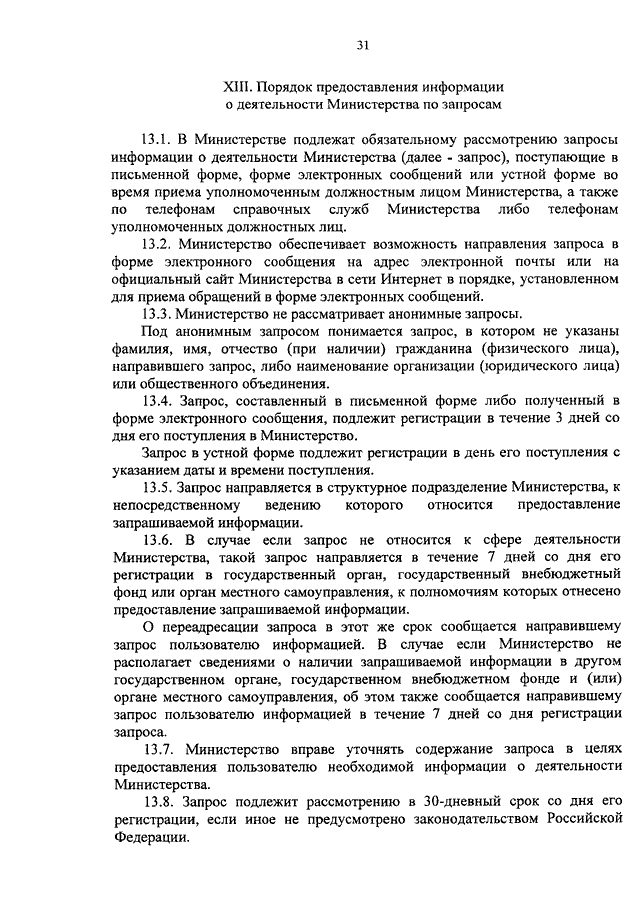 31

XIII. Порядок предоставления информации о деятельности Министерства по запросам

13.1. В Министерстве подлежат обязательному рассмотрению запросы информации о деятельности Министерства (далее - запрос), поступающие в письменной форме, форме электронных сообщений или устной форме во время приема уполномоченным должностным лицом Министерства, а также по телефонам справочных служб Министерства либо телефонам уполномоченных должностных лиц.

13.2. Министерство обеспечивает возможность направления запроса в форме электронного сообщения на адрес электронной почты или на официальный сайт Министерства в сети Интернет в порядке, установленном для приема обращений в форме электронных сообщений.

13.3. Министерство не рассматривает анонимные запросы.

Под анонимным запросом понимается запрос, в котором не указаны фамилия, имя, отчество (при наличии) гражданина (физического лица), направившего запрос, либо наименование организации (юридического лица) или общественного объединения.

13.4. Запрос, составленный в письменной форме либо полученный в форме электронного сообщения, подлежит регистрации в течение 3 дней со дня его поступления в Министерство.

Запрос в устной форме подлежит регистрации в день его поступления с указанием даты и времени поступления.

13.5. Запрос направляется в структурное подразделение Министерства, к непосредственному ведению которого относится предоставление запрашиваемой информации.

13.6. В случае если запрос не относится к сфере деятельности Министерства, такой запрос направляется в течение 7 дней со дня его регистрации в государственный орган, государственный внебюджетный фонд или орган местного самоуправления, к полномочиям которых отнесено предоставление запрашиваемой информации.

О переадресации запроса в этот же срок сообщается направившему запрос пользователю информацией. В случае если Министерство не располагает сведениями о наличии запрашиваемой информации в другом государственном органе, государственном внебюджетном фонде и (или) органе местного самоуправления, об этом также сообщается направившему запрос пользователю информацией в течение 7 дней со дня регистрации запроса.

13.7. Министерство вправе уточнять содержание запроса в целях предоставления пользователю необходимой информации о деятельности Министерства.

13.8. Запрос подлежит рассмотрению в 30-дневный срок со дня его регистрации, если иное не предусмотрено законодательством Российской Федерации.